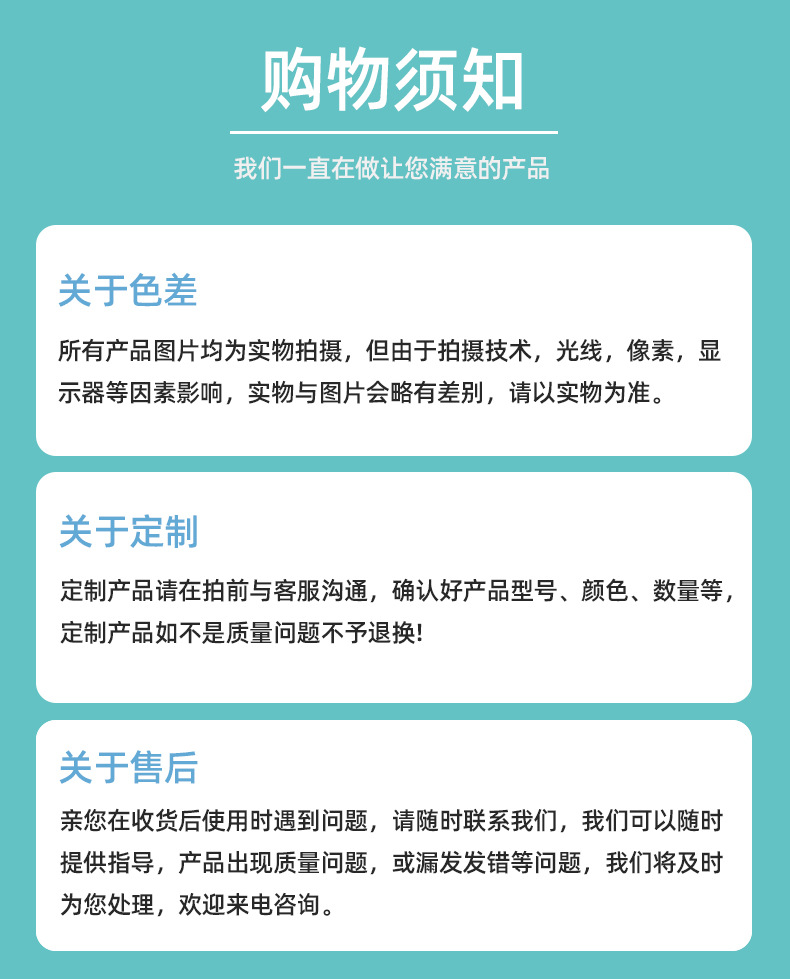 购物须知

我们一直在做让您满意的产品

关于色差

所有产品图片均为实物拍摄，但由于拍摄技术，光线，像素，显示器等因素影响，实物与图片会略有差别，请以实物为准。

关于定制

定制产品请在拍前与客服沟通，确认好产品型号、颜色、数量等，定制产品如不是质量问题不予退换!

关于售后

亲您在收货后使用时遇到问题，请随时联系我们，我们可以随时提供指导，产品出现质量问题，或漏发发错等问题，我们将及时为您处理，欢迎来电咨询。